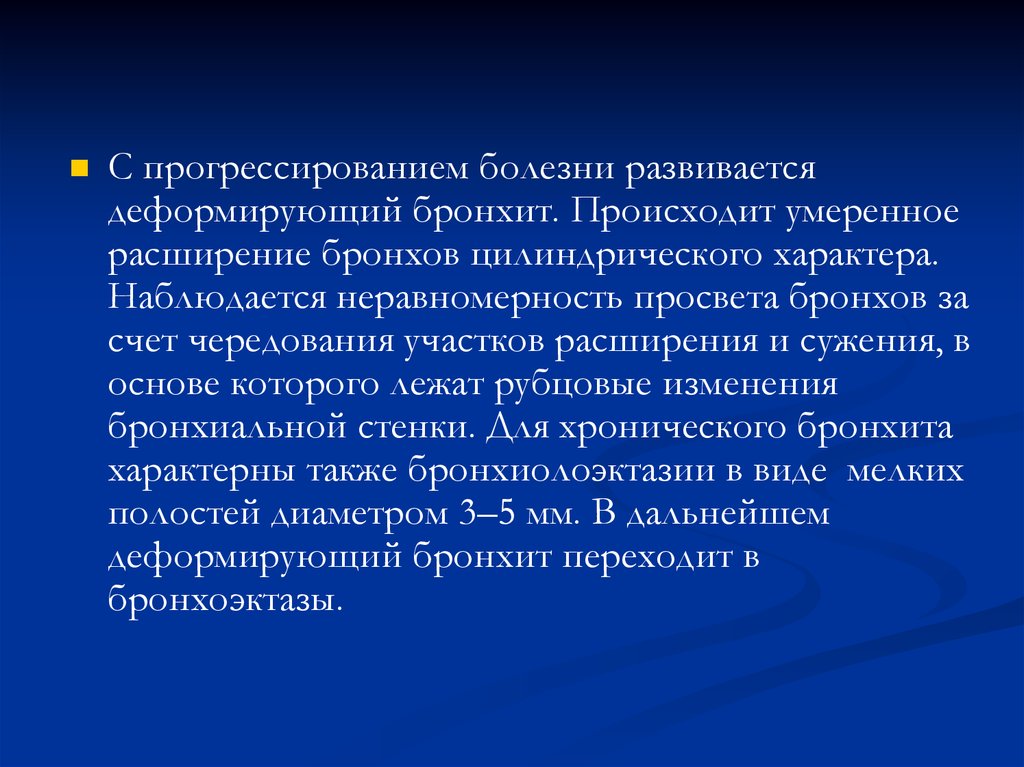 С прогрессированием болезни развивается деформирующий бронхит. Происходит умеренное расширение бронхов цилиндрического характера. Наблюдается неравномерность просвета бронхов за счет чередования участков расширения и сужения, в основе которого лежат рубцовые изменения бронхиальной стенки. Для хронического бронхита характерны также бронхиолоэктазии в виде мелких полостей диаметром 3–5 мм. В дальнейшем деформирующий бронхит переходит в бронхоэктазы.